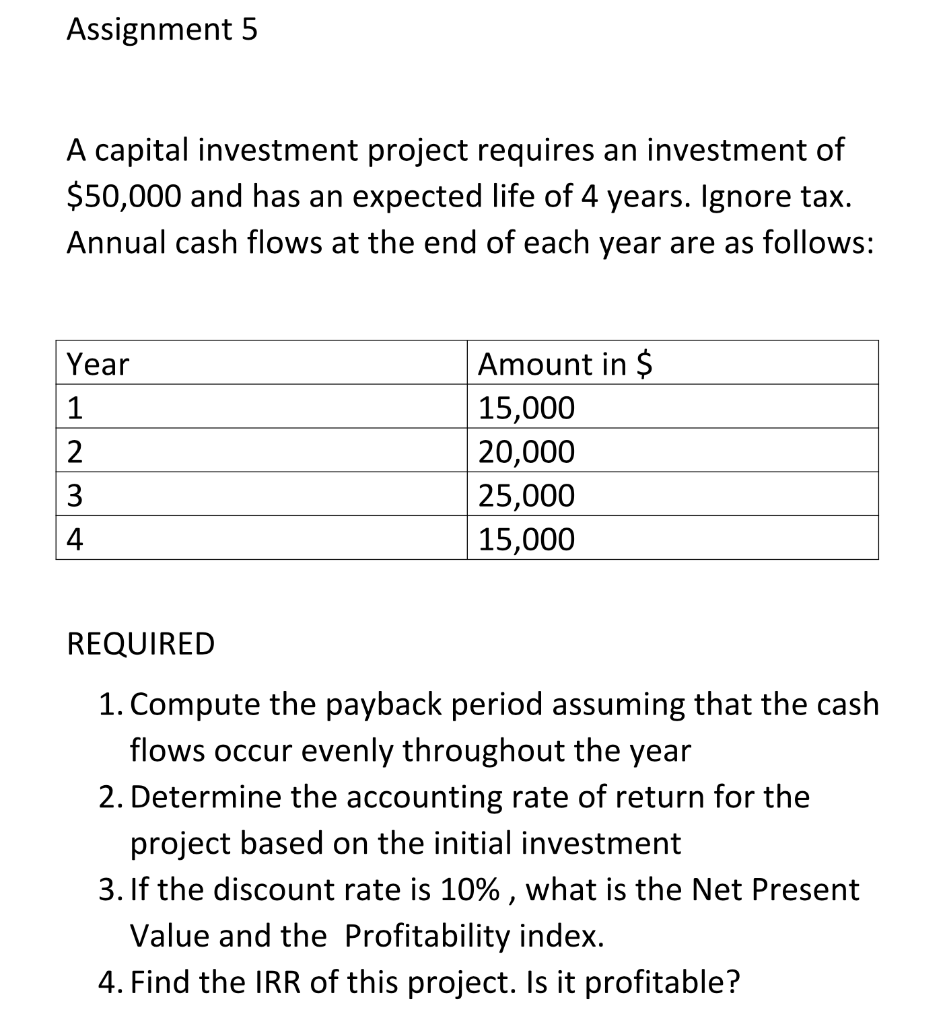 Assignment 5

A capital investment project requires an investment of \$50,000 and has an expected life of 4 years. Ignore tax. Annual cash flows at the end of each year are as follows:

| Year | Amount in \$ |
|---|---|
| 1 | 15,000 |
| 2 | 20,000 |
| 3 | 25,000 |
| 4 | 15,000 |

REQUIRED

1. Compute the payback period assuming that the cash flows occur evenly throughout the year
2. Determine the accounting rate of return for the project based on the initial investment
3. If the discount rate is 10% , what is the Net Present Value and the Profitability index.
4. Find the IRR of this project. Is it profitable?